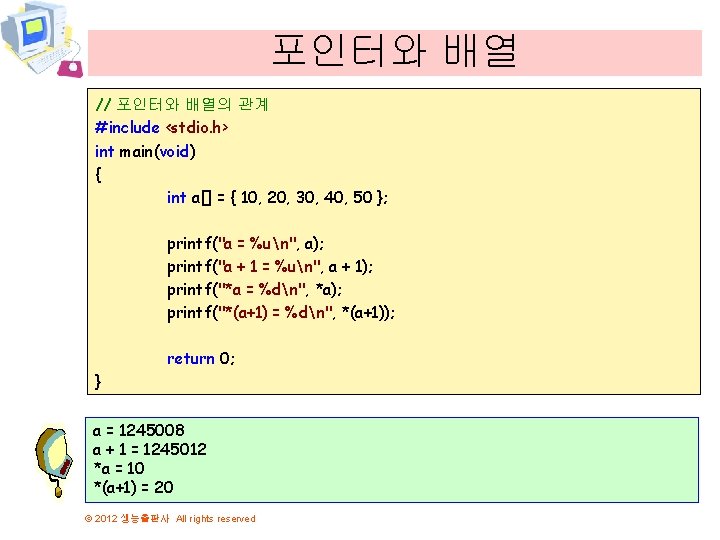 포인터와 배열

// 포인터와 배열의 관계
#include <stdio.h>
int main(void)
{
int a[] = { 10, 20, 30, 40, 50 };

printf("a = %u\n", a);
printf("a + 1 = %u\n", a + 1);
printf("*a = %d\n", *a);
printf("*(a+1) = %d\n", *(a+1));

return 0;
}

a = 1245008
a + 1 = 1245012
*a = 10
*(a+1) = 20

© 2012 생능출판사 All rights reserved